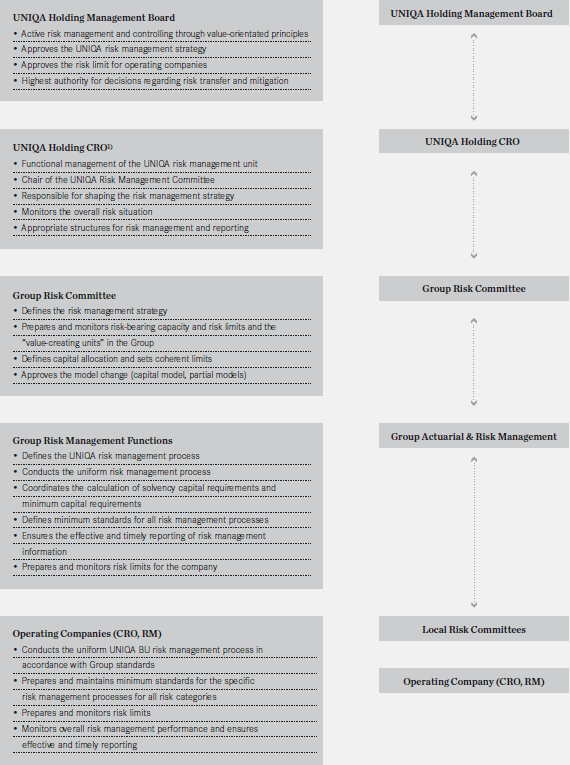 UNIQA Holding Management Board
• Active risk management and controlling through value-orientated principles
• Approves the UNIQA risk management strategy
• Approves the risk limit for operating companies
• Highest authority for decisions regarding risk transfer and mitigation

UNIQA Holding CRO$^{1)}$
• Functional management of the UNIQA risk management unit
• Chair of the UNIQA Risk Management Committee
• Responsible for shaping the risk management strategy
• Monitors the overall risk situation
• Appropriate structures for risk management and reporting

Group Risk Committee
• Defines the risk management strategy
• Prepares and monitors risk-bearing capacity and risk limits and the "value-creating units" in the Group
• Defines capital allocation and sets coherent limits
• Approves the model change (capital model, partial models)

Group Risk Management Functions
• Defines the UNIQA risk management process
• Conducts the uniform risk management process
• Coordinates the calculation of solvency capital requirements and minimum capital requirements
• Defines minimum standards for all risk management processes
• Ensures the effective and timely reporting of risk management information
• Prepares and monitors risk limits for the company

Operating Companies (CRO, RM)
• Conducts the uniform UNIQA BU risk management process in accordance with Group standards
• Prepares and maintains minimum standards for the specific risk management processes for all risk categories
• Prepares and monitors risk limits
• Monitors overall risk management performance and ensures effective and timely reporting

UNIQA Holding Management Board

UNIQA Holding CRO

Group Risk Committee

Group Actuarial & Risk Management

Local Risk Committees

Operating Company (CRO, RM)